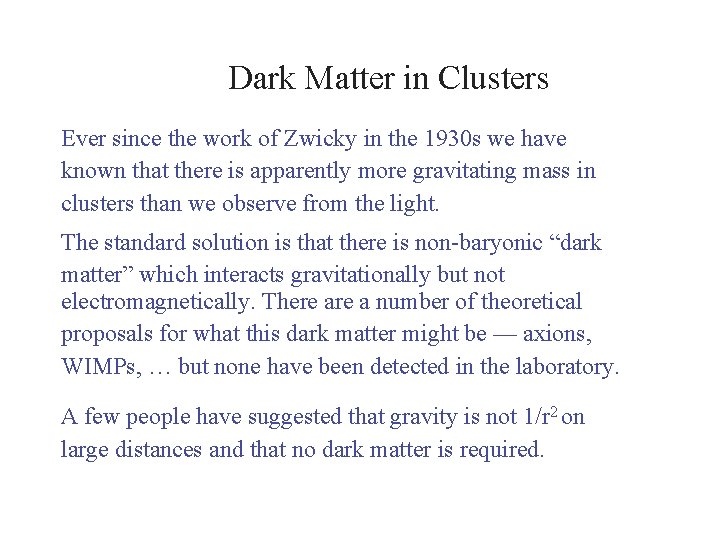 Dark Matter in Clusters

Ever since the work of Zwicky in the 1930s we have known that there is apparently more gravitating mass in clusters than we observe from the light.

The standard solution is that there is non-baryonic "dark matter" which interacts gravitationally but not electromagnetically. There are a number of theoretical proposals for what this dark matter might be — axions, WIMPs, … but none have been detected in the laboratory.

A few people have suggested that gravity is not $1/r^2$ on large distances and that no dark matter is required.